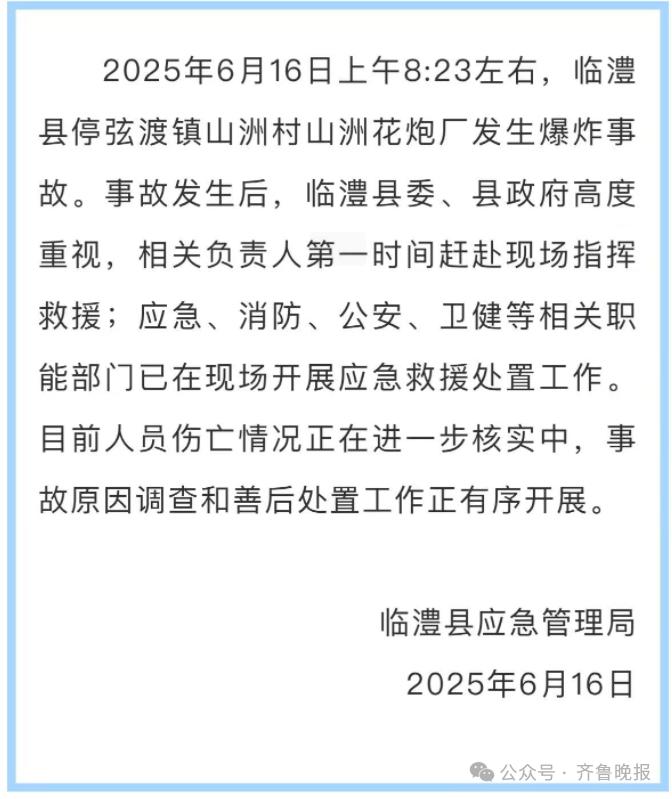 2025年6月16日上午8:23左右，临澧县停弦渡镇山洲村山洲花炮厂发生爆炸事故。事故发生后，临澧县委、县政府高度重视，相关负责人第一时间赶赴现场指挥救援；应急、消防、公安、卫健等相关职能部门已在现场开展应急救援处置工作。目前人员伤亡情况正在进一步核实中，事故原因调查和善后处置工作正有序开展。

临澧县应急管理局

2025年6月16日

公众号 · 齐鲁晚报